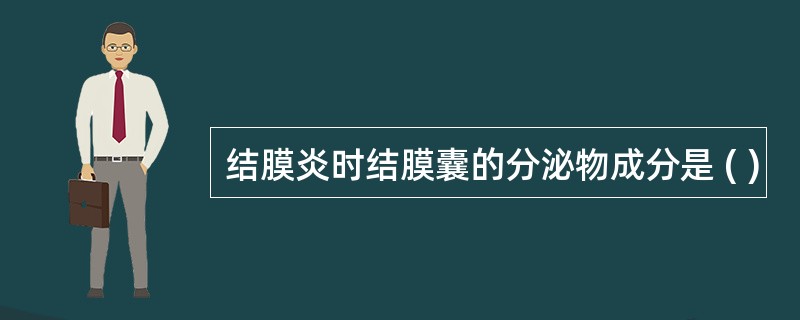 结膜炎时结膜囊的分泌物成分是 ( )